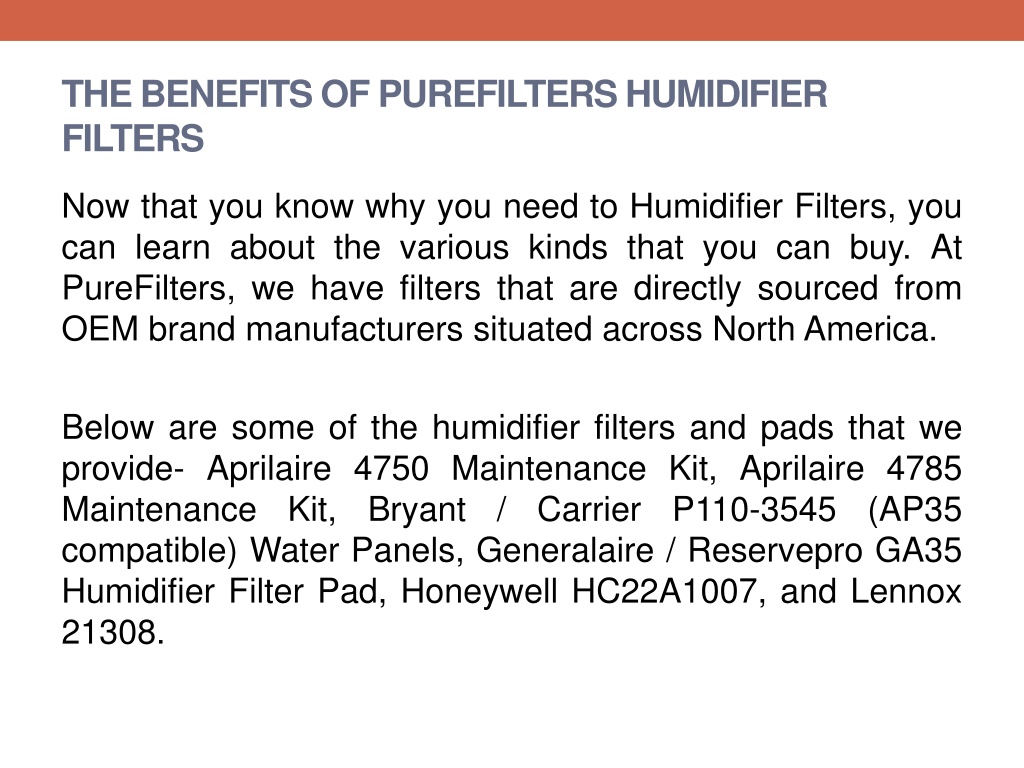 THE BENEFITS OF PUREFILTERS HUMIDIFIER FILTERS

Now that you know why you need to Humidifier Filters, you can learn about the various kinds that you can buy. At PureFilters, we have filters that are directly sourced from OEM brand manufacturers situated across North America.

Below are some of the humidifier filters and pads that we provide- Aprilaire 4750 Maintenance Kit, Aprilaire 4785 Maintenance Kit, Bryant / Carrier P110-3545 (AP35 compatible) Water Panels, Generalaire / Reservepro GA35 Humidifier Filter Pad, Honeywell HC22A1007, and Lennox 21308.